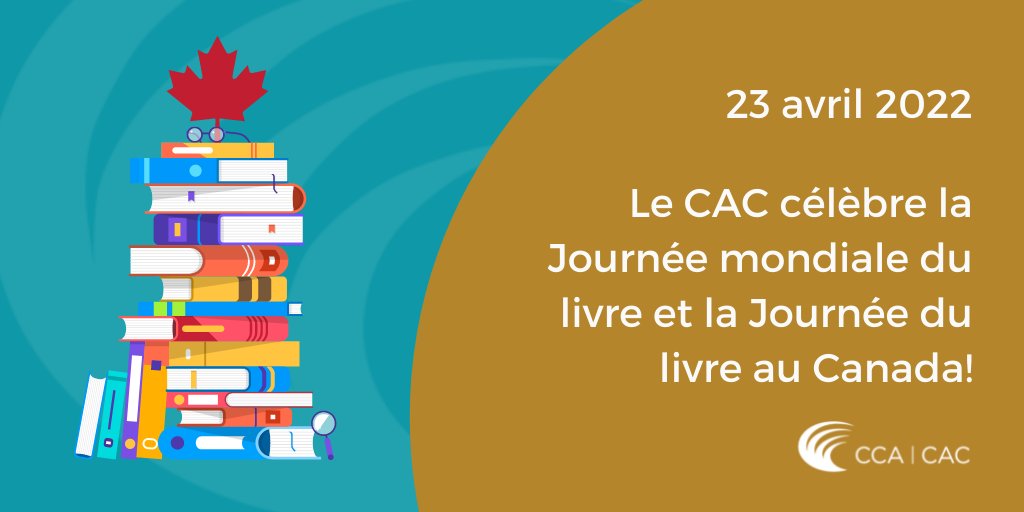 23 avril 2022

Le CAC célèbre la Journée mondiale du livre et la Journée du livre au Canada!

CCA | CAC